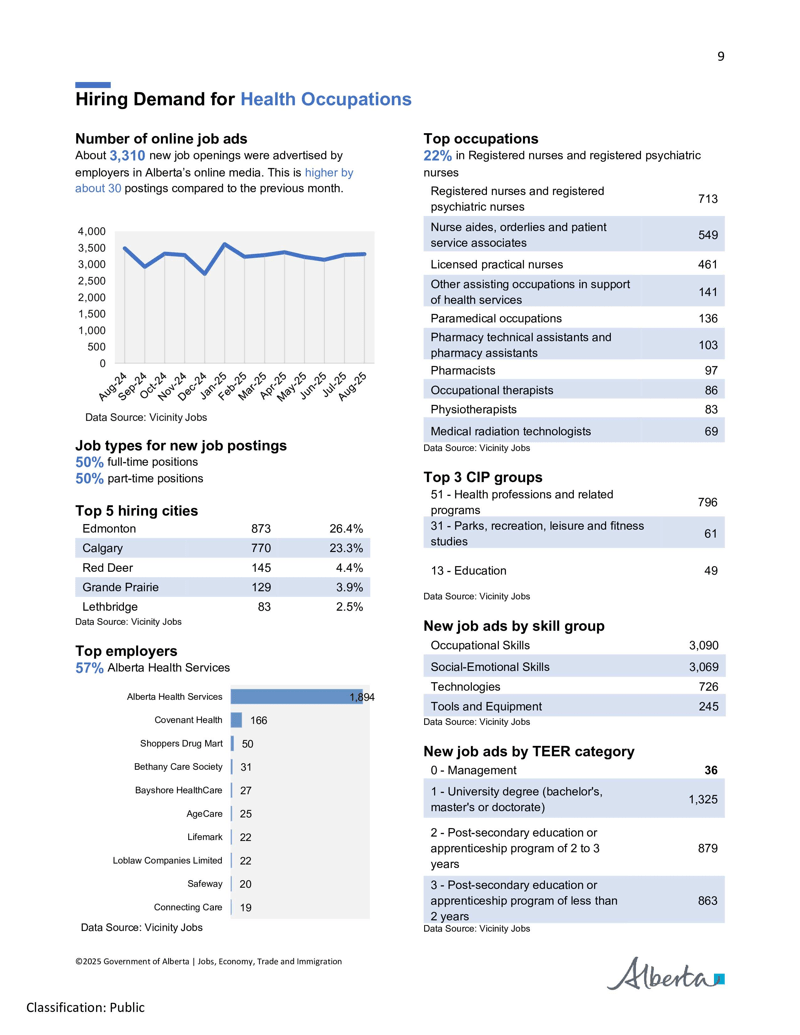 9

Hiring Demand for Health Occupations

Number of online job ads
About 3,310 new job openings were advertised by employers in Alberta's online media. This is higher by about 30 postings compared to the previous month.

4,000
3,500
3,000
2,500
2,000
1,500
1,000
500
0
Aug-24 Sep-24 Oct-24 Nov-24 Dec-24 Jan-25 Feb-25 Mar-25 Apr-25 May-25 Jun-25 Jul-25 Aug-25

Data Source: Vicinity Jobs

Job types for new job postings
50% full-time positions
50% part-time positions

Top 5 hiring cities

| Edmonton | 873 | 26.4% |
|---|---|---|
| Calgary | 770 | 23.3% |
| Red Deer | 145 | 4.4% |
| Grande Prairie | 129 | 3.9% |
| Lethbridge | 83 | 2.5% |

Data Source: Vicinity Jobs

Top employers
57% Alberta Health Services

Alberta Health Services 1,894
Covenant Health 166
Shoppers Drug Mart 50
Bethany Care Society 31
Bayshore HealthCare 27
AgeCare 25
Lifemark 22
Loblaw Companies Limited 22
Safeway 20
Connecting Care 19

Data Source: Vicinity Jobs

Top occupations
22% in Registered nurses and registered psychiatric nurses

| Registered nurses and registered psychiatric nurses | 713 |
|---|---|
| Nurse aides, orderlies and patient service associates | 549 |
| Licensed practical nurses | 461 |
| Other assisting occupations in support of health services | 141 |
| Paramedical occupations | 136 |
| Pharmacy technical assistants and pharmacy assistants | 103 |
| Pharmacists | 97 |
| Occupational therapists | 86 |
| Physiotherapists | 83 |
| Medical radiation technologists | 69 |

Data Source: Vicinity Jobs

Top 3 CIP groups

| 51 - Health professions and related programs | 796 |
|---|---|
| 31 - Parks, recreation, leisure and fitness studies | 61 |
| 13 - Education | 49 |

Data Source: Vicinity Jobs

New job ads by skill group

| Occupational Skills | 3,090 |
|---|---|
| Social-Emotional Skills | 3,069 |
| Technologies | 726 |
| Tools and Equipment | 245 |

Data Source: Vicinity Jobs

New job ads by TEER category

| 0 - Management | 36 |
|---|---|
| 1 - University degree (bachelor's, master's or doctorate) | 1,325 |
| 2 - Post-secondary education or apprenticeship program of 2 to 3 years | 879 |
| 3 - Post-secondary education or apprenticeship program of less than 2 years | 863 |

Data Source: Vicinity Jobs

©2025 Government of Alberta | Jobs, Economy, Trade and Immigration

Alberta

Classification: Public